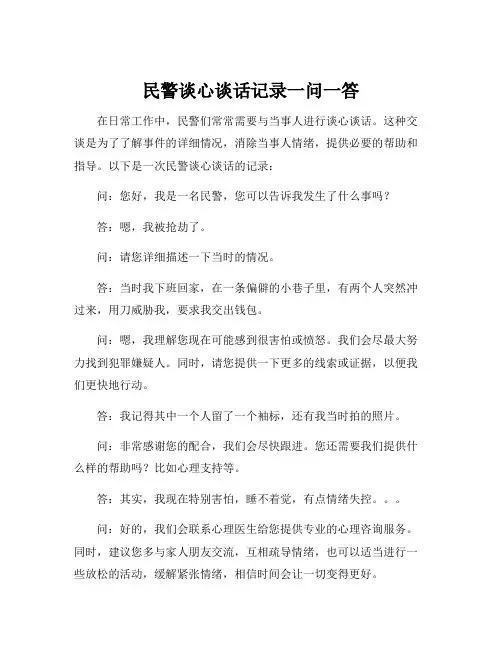 民警谈心谈话记录一问一答

在日常工作中，民警们常常需要与当事人进行谈心谈话。这种交谈是为了了解事件的详细情况，消除当事人情绪，提供必要的帮助和指导。以下是一次民警谈心谈话的记录：

问：您好，我是一名民警，您可以告诉我发生了什么事吗？

答：嗯，我被抢劫了。

问：请您详细描述一下当时的情况。

答：当时我下班回家，在一条偏僻的小巷子里，有两个人突然冲过来，用刀威胁我，要求我交出钱包。

问：嗯，我理解您现在可能感到很害怕或愤怒。我们会尽最大努力找到犯罪嫌疑人。同时，请您提供一下更多的线索或证据，以便我们更快地行动。

答：我记得其中一个人留了一个袖标，还有我当时拍的照片。

问：非常感谢您的配合，我们会尽快跟进。您还需要我们提供什么样的帮助吗？比如心理支持等。

答：其实，我现在特别害怕，睡不着觉，有点情绪失控。。。

问：好的，我们会联系心理医生给您提供专业的心理咨询服务。同时，建议您多与家人朋友交流，互相疏导情绪，也可以适当进行一些放松的活动，缓解紧张情绪，相信时间会让一切变得更好。